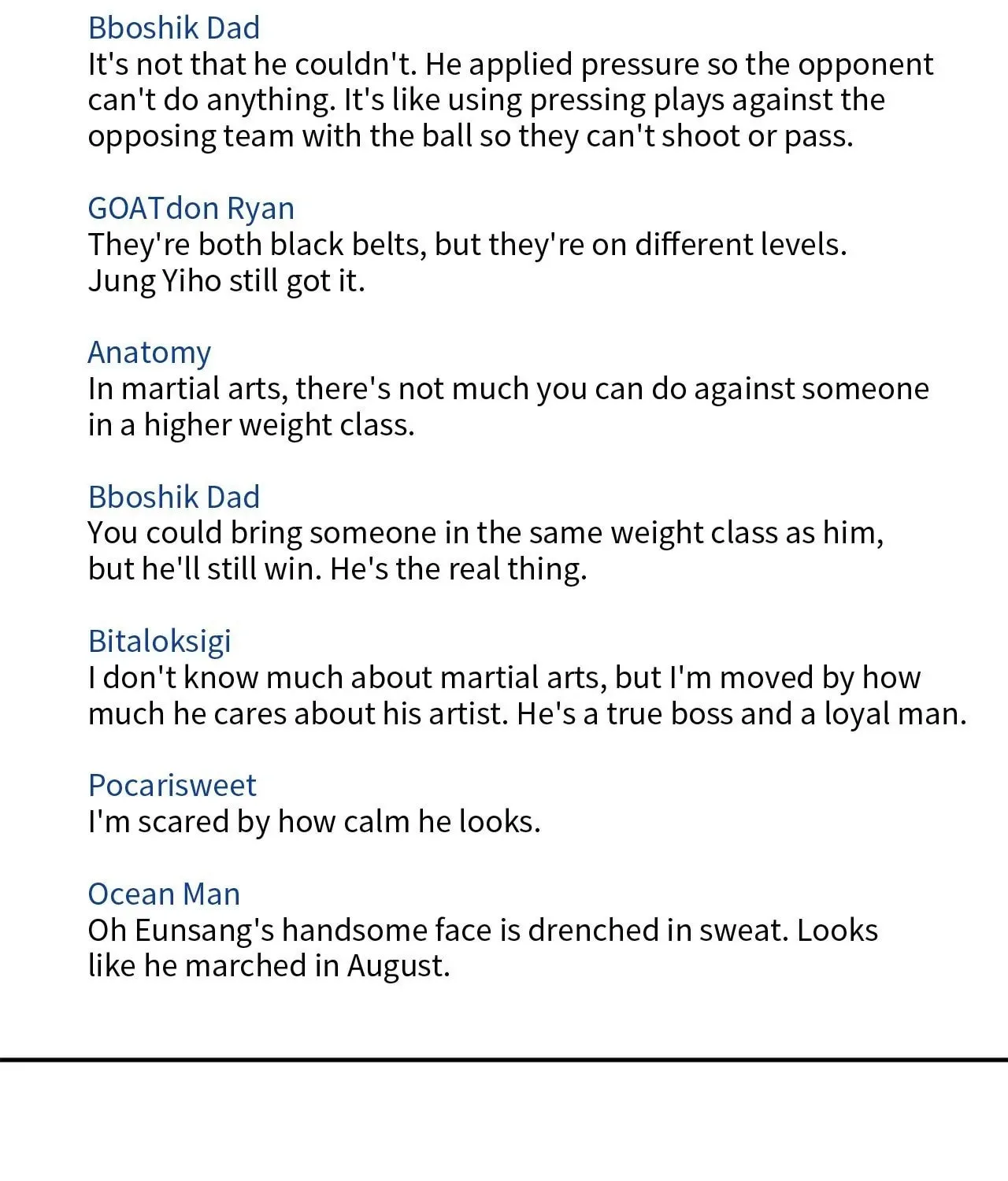 Bboshik Dad
It's not that he couldn't. He applied pressure so the opponent can't do anything. It's like using pressing plays against the opposing team with the ball so they can't shoot or pass.

GOATdon Ryan
They're both black belts, but they're on different levels.
Jung Yiho still got it.

Anatomy
In martial arts, there's not much you can do against someone in a higher weight class.

Bboshik Dad
You could bring someone in the same weight class as him, but he'll still win. He's the real thing.

Bitaloksigi
I don't know much about martial arts, but I'm moved by how much he cares about his artist. He's a true boss and a loyal man.

Pocarisweet
I'm scared by how calm he looks.

Ocean Man
Oh Eunsang's handsome face is drenched in sweat. Looks like he marched in August.